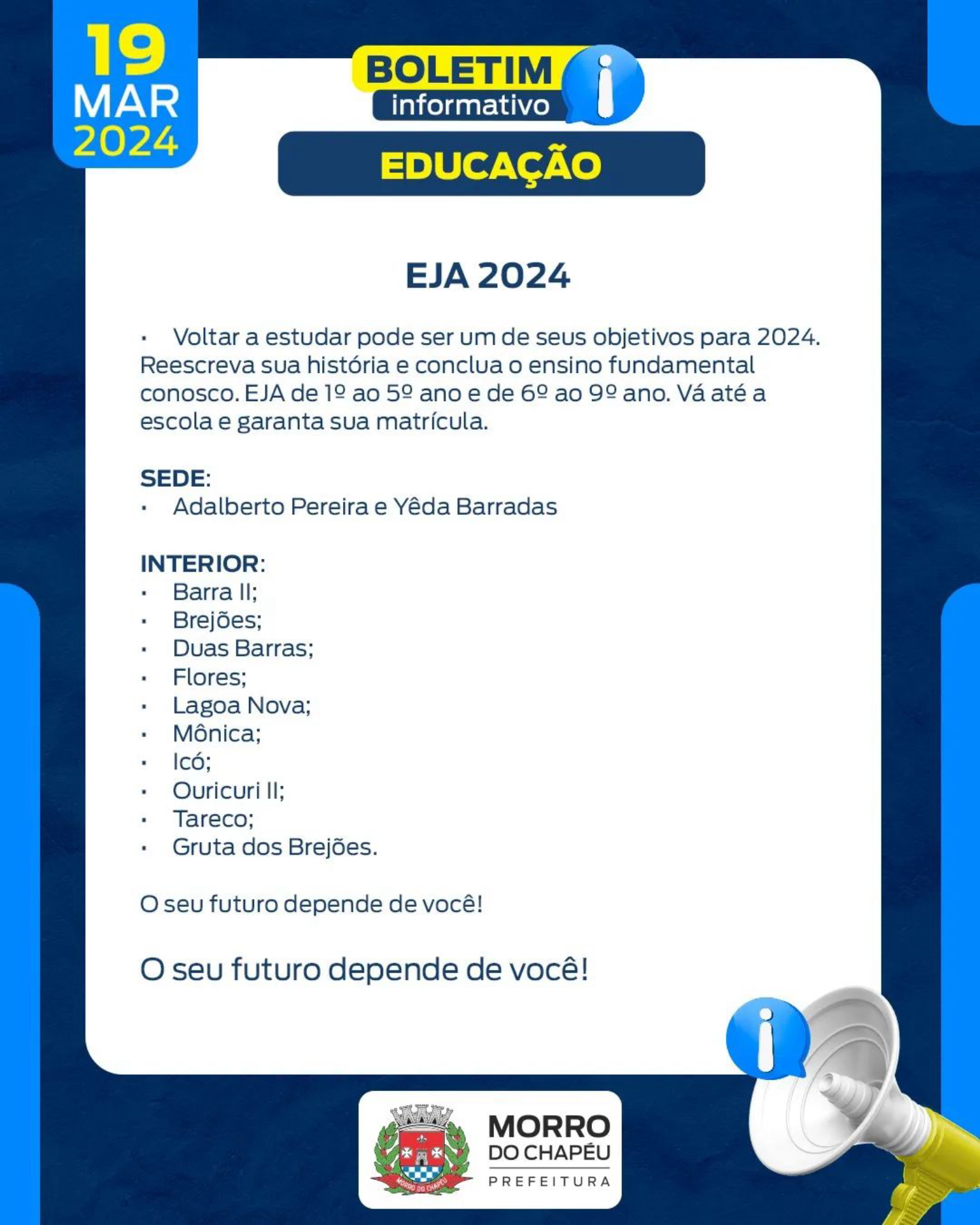 19
MAR
2024

BOLETIM
informativo

EDUCAÇÃO

EJA 2024

• Voltar a estudar pode ser um de seus objetivos para 2024. Reescreva sua história e conclua o ensino fundamental conosco. EJA de 1º ao 5º ano e de 6º ao 9º ano. Vá até a escola e garanta sua matrícula.

SEDE:
• Adalberto Pereira e Yêda Barradas

INTERIOR:
• Barra II;
• Brejões;
• Duas Barras;
• Flores;
• Lagoa Nova;
• Mônica;
• Icó;
• Ouricuri II;
• Tareco;
• Gruta dos Brejões.

O seu futuro depende de você!

O seu futuro depende de você!

MORRO DO CHAPÉU
MORRO
DO CHAPÉU
PREFEITURA